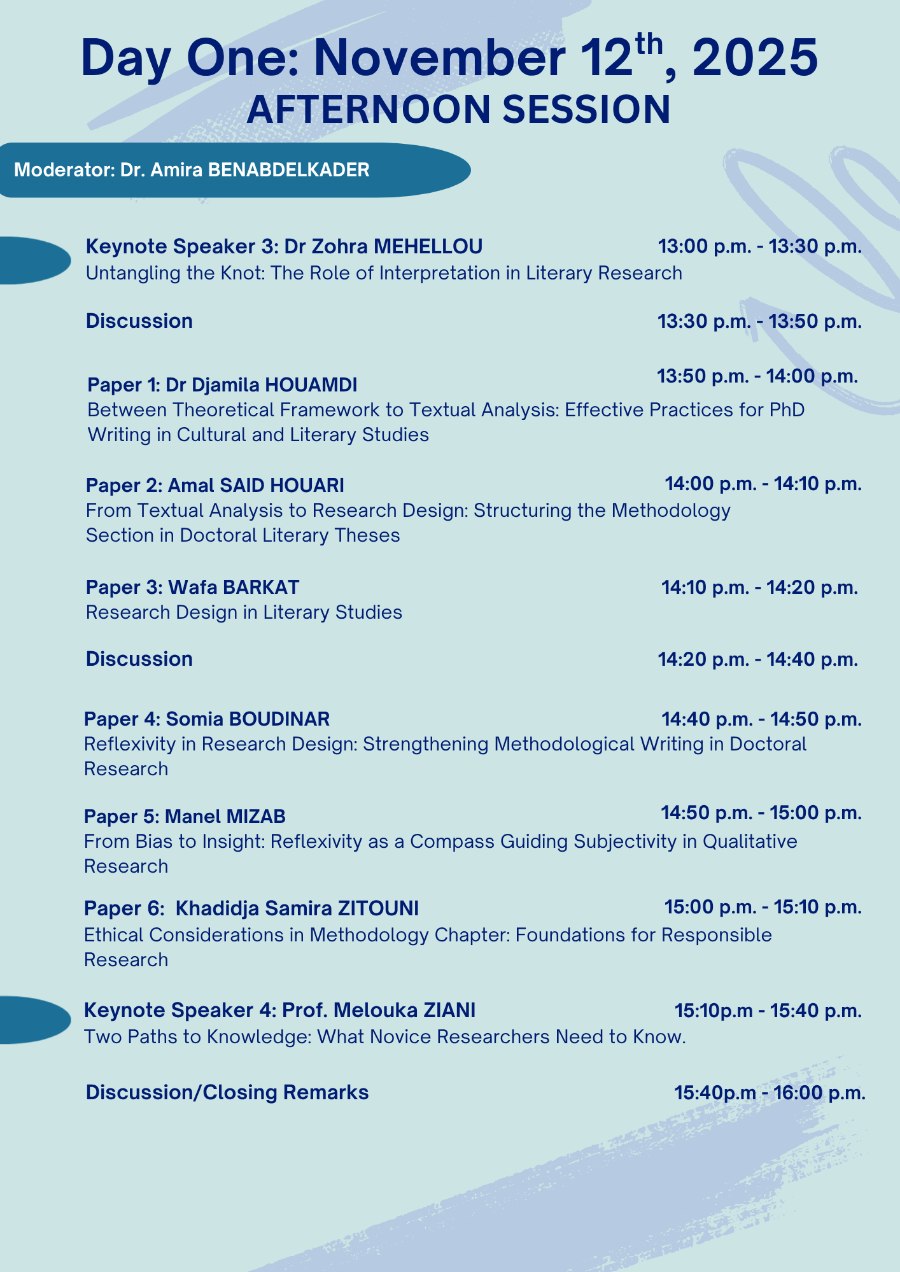 Day One: November 12$^{th}$, 2025
AFTERNOON SESSION

Moderator: Dr. Amira BENABDELKADER

Keynote Speaker 3: Dr Zohra MEHELLOU 13:00 p.m. - 13:30 p.m.
Untangling the Knot: The Role of Interpretation in Literary Research

Discussion 13:30 p.m. - 13:50 p.m.

Paper 1: Dr Djamila HOUAMDI 13:50 p.m. - 14:00 p.m.
Between Theoretical Framework to Textual Analysis: Effective Practices for PhD Writing in Cultural and Literary Studies

Paper 2: Amal SAID HOUARI 14:00 p.m. - 14:10 p.m.
From Textual Analysis to Research Design: Structuring the Methodology Section in Doctoral Literary Theses

Paper 3: Wafa BARKAT 14:10 p.m. - 14:20 p.m.
Research Design in Literary Studies

Discussion 14:20 p.m. - 14:40 p.m.

Paper 4: Somia BOUDINAR 14:40 p.m. - 14:50 p.m.
Reflexivity in Research Design: Strengthening Methodological Writing in Doctoral Research

Paper 5: Manel MIZAB 14:50 p.m. - 15:00 p.m.
From Bias to Insight: Reflexivity as a Compass Guiding Subjectivity in Qualitative Research

Paper 6: Khadidja Samira ZITOUNI 15:00 p.m. - 15:10 p.m.
Ethical Considerations in Methodology Chapter: Foundations for Responsible Research

Keynote Speaker 4: Prof. Melouka ZIANI 15:10p.m - 15:40 p.m.
Two Paths to Knowledge: What Novice Researchers Need to Know.

Discussion/Closing Remarks 15:40p.m - 16:00 p.m.